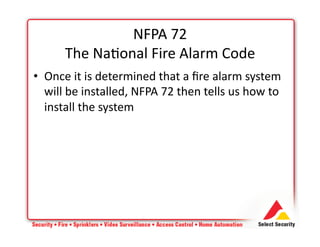 NFPA 72
The National Fire Alarm Code

• Once it is determined that a fire alarm system will be installed, NFPA 72 then tells us how to install the system

Security • Fire • Sprinklers • Video Surveillance • Access Control • Home Automation

Select Security